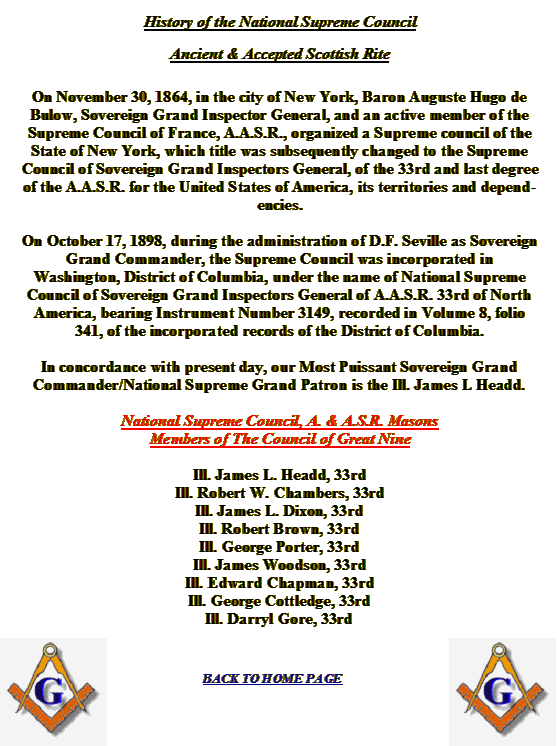 History of the National Supreme Council

Ancient & Accepted Scottish Rite

On November 30, 1864, in the city of New York, Baron Auguste Hugo de Bulow, Sovereign Grand Inspector General, and an active member of the Supreme Council of France, A.A.S.R., organized a Supreme council of the State of New York, which title was subsequently changed to the Supreme Council of Sovereign Grand Inspectors General, of the 33rd and last degree of the A.A.S.R. for the United States of America, its territories and dependencies.

On October 17, 1898, during the administration of D.F. Seville as Sovereign Grand Commander, the Supreme Council was incorporated in Washington, District of Columbia, under the name of National Supreme Council of Sovereign Grand Inspectors General of A.A.S.R. 33rd of North America, bearing Instrument Number 3149, recorded in Volume 8, folio 341, of the incorporated records of the District of Columbia.

In concordance with present day, our Most Puissant Sovereign Grand Commander/National Supreme Grand Patron is the Ill. James L Headd.

National Supreme Council, A. & A.S.R. Masons
Members of The Council of Great Nine

Ill. James L. Headd, 33rd
Ill. Robert W. Chambers, 33rd
Ill. James L. Dixon, 33rd
Ill. Robert Brown, 33rd
Ill. George Porter, 33rd
Ill. James Woodson, 33rd
Ill. Edward Chapman, 33rd
Ill. George Cottledge, 33rd
Ill. Darryl Gore, 33rd

G

BACK TO HOME PAGE

G